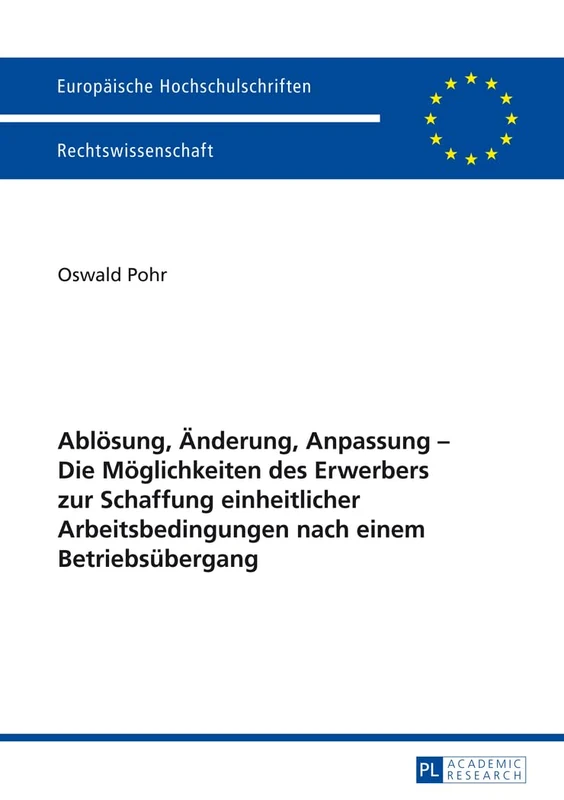 Europäische Hochschulschriften

Rechtswissenschaft

Oswald Pohr

Ablösung, Änderung, Anpassung – Die Möglichkeiten des Erwerbers zur Schaffung einheitlicher Arbeitsbedingungen nach einem Betriebsübergang

PL ACADEMIC RESEARCH